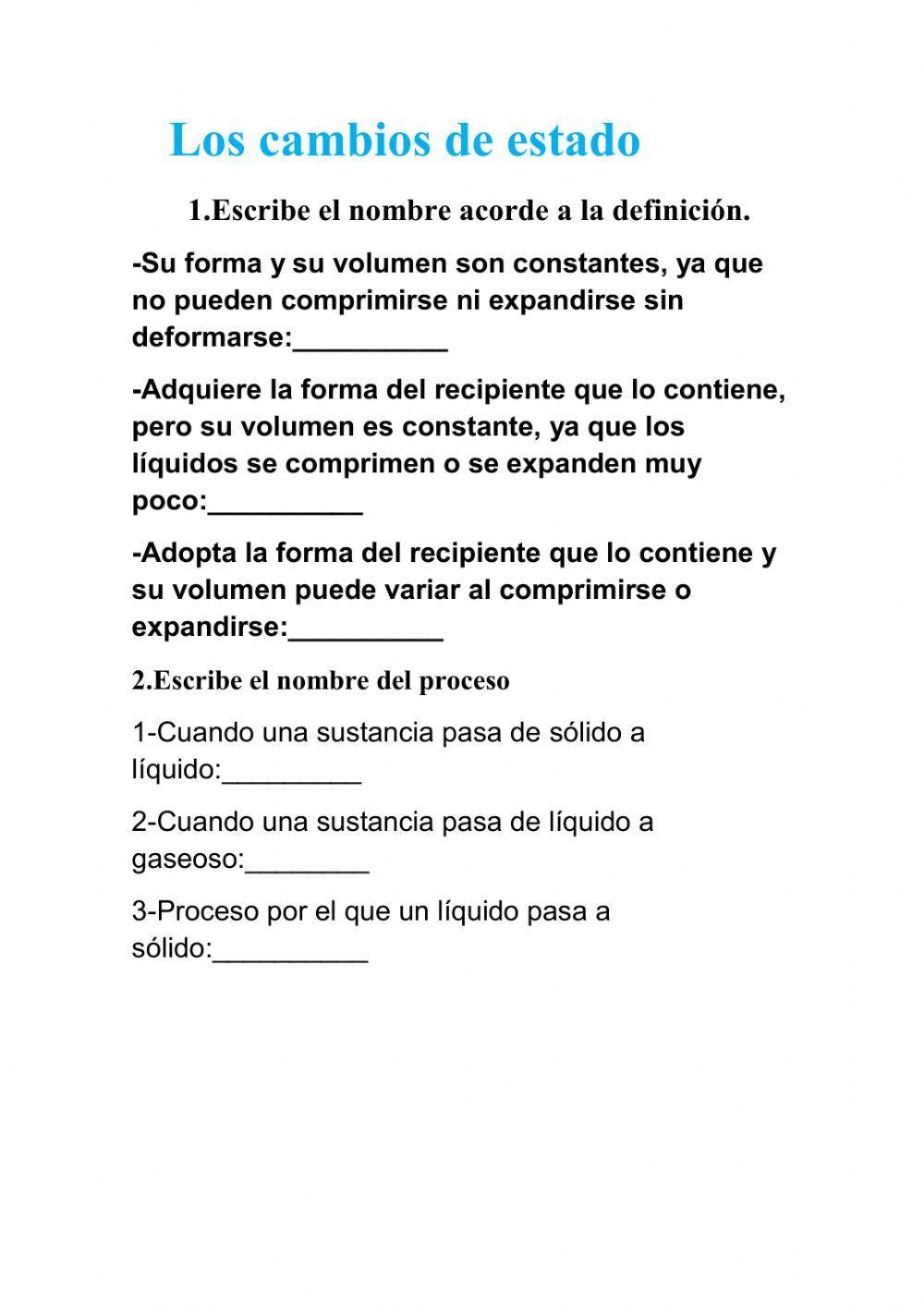 Los cambios de estado

1.Escribe el nombre acorde a la definición.

-Su forma y su volumen son constantes, ya que no pueden comprimirse ni expandirse sin deformarse:__________

-Adquiere la forma del recipiente que lo contiene, pero su volumen es constante, ya que los líquidos se comprimen o se expanden muy poco:__________

-Adopta la forma del recipiente que lo contiene y su volumen puede variar al comprimirse o expandirse:__________

2.Escribe el nombre del proceso

1-Cuando una sustancia pasa de sólido a líquido:_________

2-Cuando una sustancia pasa de líquido a gaseoso:________

3-Proceso por el que un líquido pasa a sólido:__________